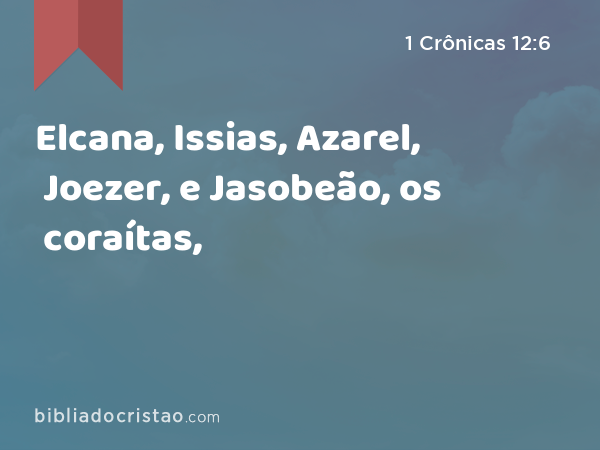 1 Crônicas 12:6

Elcana, Issias, Azarel, Joezer, e Jasobeão, os coraítas,

bibliadocristao.com